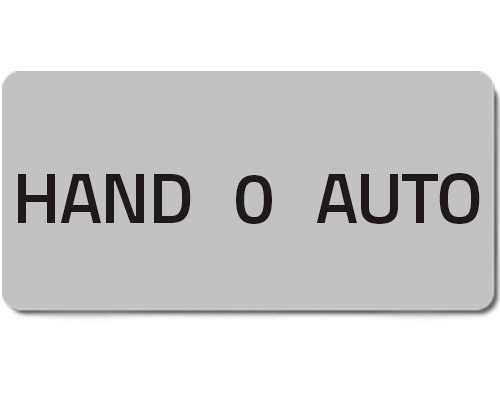 HAND O AUTO